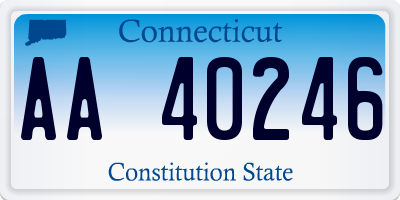 Connecticut

AA 40246

Constitution State